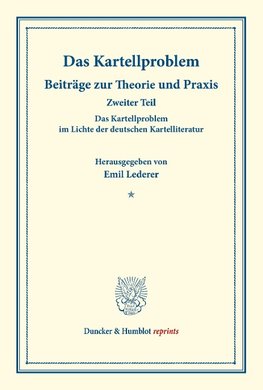 Das Kartellproblem

Beiträge zur Theorie und Praxis

Zweiter Teil

Das Kartellproblem im Lichte der deutschen Kartelliteratur

Herausgegeben von

Emil Lederer

*

Duncker & Humblot reprints